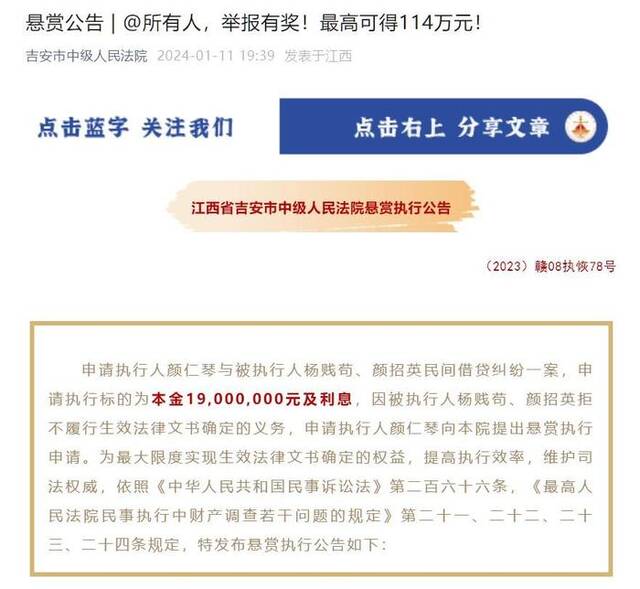 悬赏公告 | @所有人，举报有奖！最高可得114万元！

吉安市中级人民法院 2024-01-11 19:39 发表于江西

点击蓝字 关注我们

点击右上 分享文章

江西省吉安市中级人民法院悬赏执行公告

（2023）赣08执恢78号

申请执行人颜仁琴与被执行人杨贱苟、颜招英民间借贷纠纷一案，申请执行标的为本金19,000,000元及利息，因被执行人杨贱苟、颜招英拒不履行生效法律文书确定的义务，申请执行人颜仁琴向本院提出悬赏执行申请。为最大限度实现生效法律文书确定的权益，提高执行效率，维护司法权威，依照《中华人民共和国民事诉讼法》第二百六十六条，《最高人民法院民事执行中财产调查若干问题的规定》第二十一、二十二、二十三、二十四条规定，特发布悬赏执行公告如下：